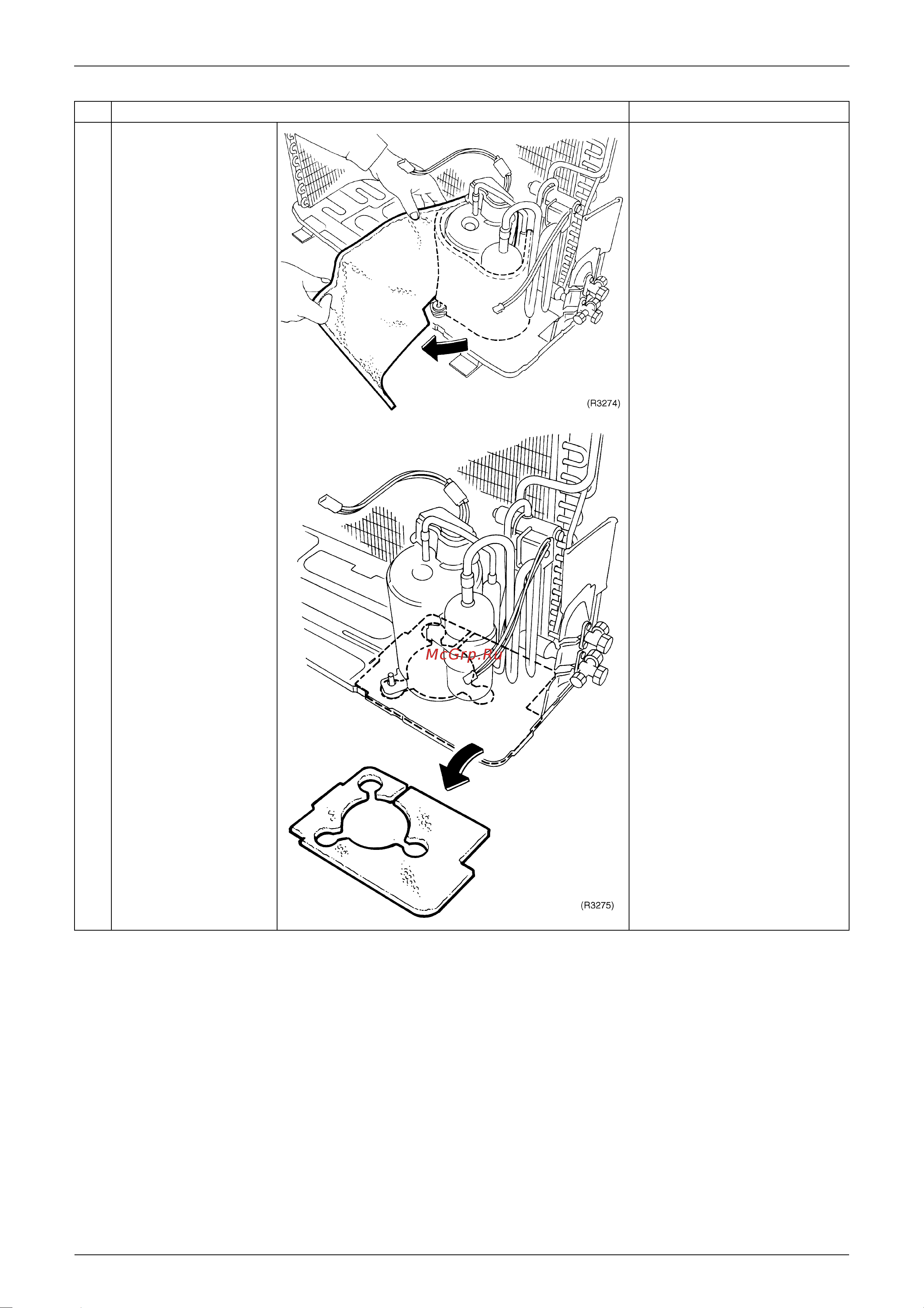 (R3274)

McGrp.Ru

(R3275)